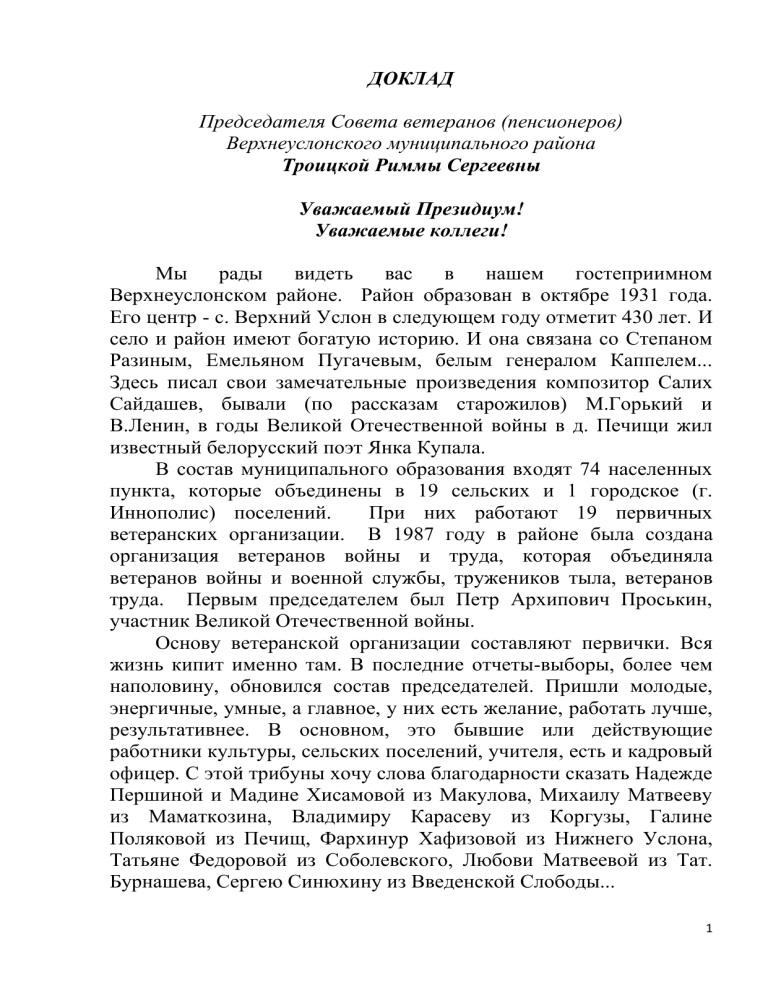 ДОКЛАД

Председателя Совета ветеранов (пенсионеров) Верхнеуслонского муниципального района
Троицкой Риммы Сергеевны

Уважаемый Президиум!
Уважаемые коллеги!

Мы рады видеть вас в нашем гостеприимном Верхнеуслонском районе. Район образован в октябре 1931 года. Его центр - с. Верхний Услон в следующем году отметит 430 лет. И село и район имеют богатую историю. И она связана со Степаном Разиным, Емельяном Пугачевым, белым генералом Каппелем... Здесь писал свои замечательные произведения композитор Салих Сайдашев, бывали (по рассказам старожилов) М.Горький и В.Ленин, в годы Великой Отечественной войны в д. Печищи жил известный белорусский поэт Янка Купала.

В состав муниципального образования входят 74 населенных пункта, которые объединены в 19 сельских и 1 городское (г. Иннополис) поселений. При них работают 19 первичных ветеранских организации. В 1987 году в районе была создана организация ветеранов войны и труда, которая объединяла ветеранов войны и военной службы, тружеников тыла, ветеранов труда. Первым председателем был Петр Архипович Проськин, участник Великой Отечественной войны.

Основу ветеранской организации составляют первички. Вся жизнь кипит именно там. В последние отчеты-выборы, более чем наполовину, обновился состав председателей. Пришли молодые, энергичные, умные, а главное, у них есть желание, работать лучше, результативнее. В основном, это бывшие или действующие работники культуры, сельских поселений, учителя, есть и кадровый офицер. С этой трибуны хочу слова благодарности сказать Надежде Першиной и Мадине Хисамовой из Макулова, Михаилу Матвееву из Маматкозина, Владимиру Карасеву из Коргузы, Галине Поляковой из Печищ, Фархинур Хафизовой из Нижнего Услона, Татьяне Федоровой из Соболевского, Любови Матвеевой из Тат. Бурнашева, Сергею Синюхину из Введенской Слободы...

1